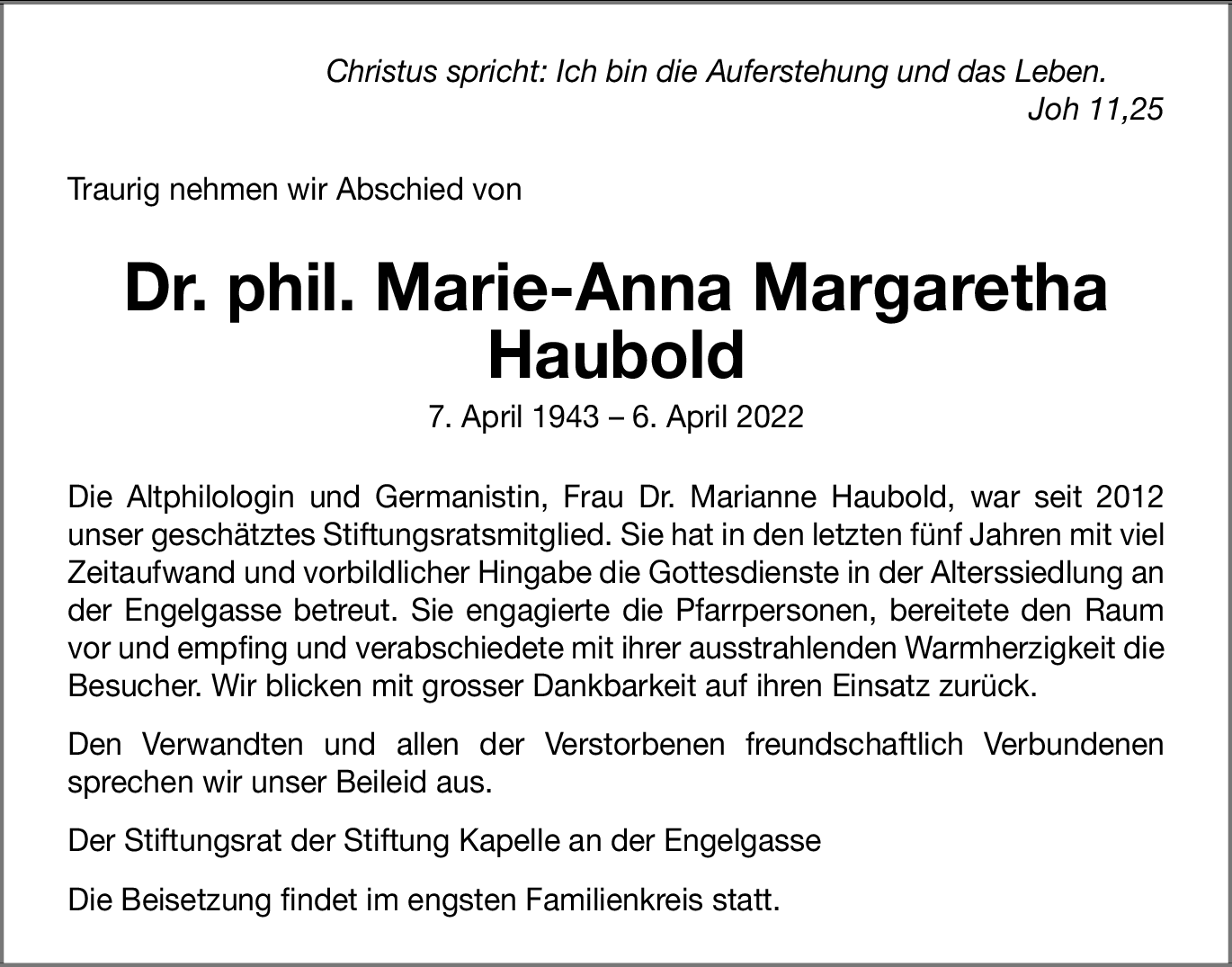 Christus spricht: Ich bin die Auferstehung und das Leben.
Joh 11,25

Traurig nehmen wir Abschied von

Dr. phil. Marie-Anna Margaretha Haubold

7. April 1943 – 6. April 2022

Die Altphilologin und Germanistin, Frau Dr. Marianne Haubold, war seit 2012 unser geschätztes Stiftungsratsmitglied. Sie hat in den letzten fünf Jahren mit viel Zeitaufwand und vorbildlicher Hingabe die Gottesdienste in der Alterssiedlung an der Engelgasse betreut. Sie engagierte die Pfarrpersonen, bereitete den Raum vor und empfing und verabschiedete mit ihrer ausstrahlenden Warmherzigkeit die Besucher. Wir blicken mit grosser Dankbarkeit auf ihren Einsatz zurück.

Den Verwandten und allen der Verstorbenen freundschaftlich Verbundenen sprechen wir unser Beileid aus.

Der Stiftungsrat der Stiftung Kapelle an der Engelgasse

Die Beisetzung findet im engsten Familienkreis statt.